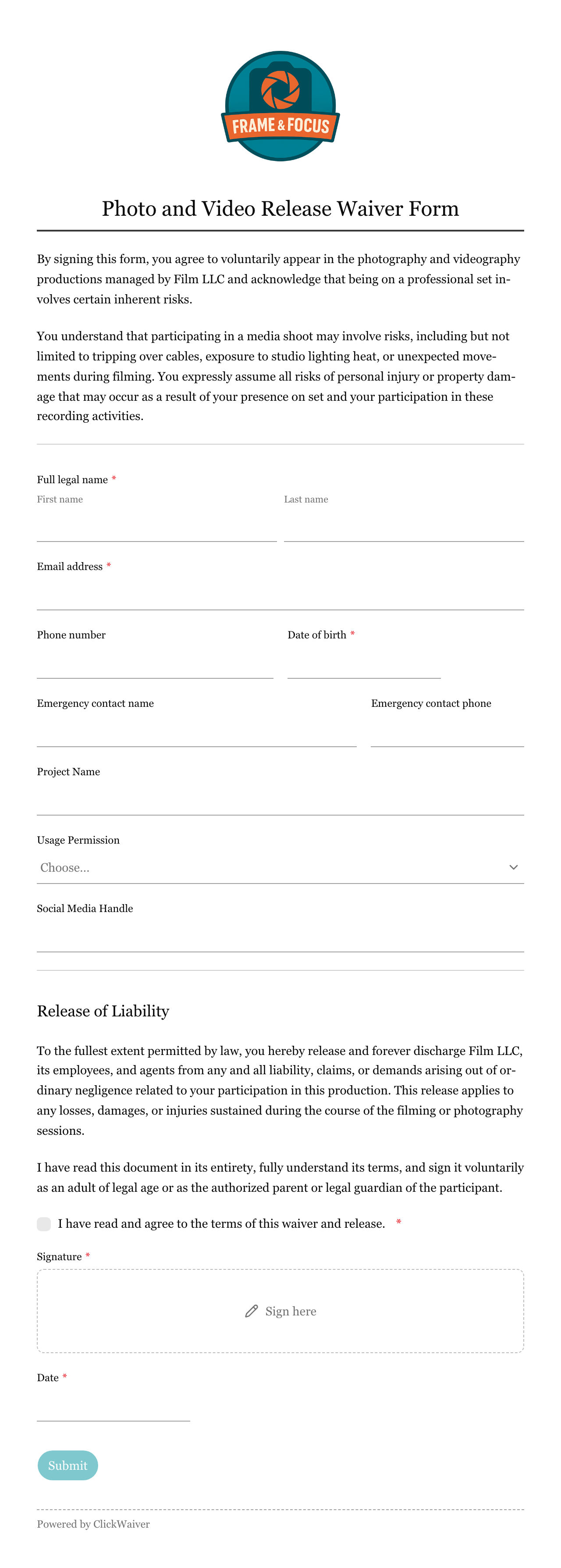 FRAME & FOCUS

Photo and Video Release Waiver Form

By signing this form, you agree to voluntarily appear in the photography and videography productions managed by Film LLC and acknowledge that being on a professional set involves certain inherent risks.

You understand that participating in a media shoot may involve risks, including but not limited to tripping over cables, exposure to studio lighting heat, or unexpected movements during filming. You expressly assume all risks of personal injury or property damage that may occur as a result of your presence on set and your participation in these recording activities.

Full legal name *
First name
Last name

Email address *

Phone number
Date of birth *

Emergency contact name
Emergency contact phone

Project Name

Usage Permission
Choose...

Social Media Handle

Release of Liability

To the fullest extent permitted by law, you hereby release and forever discharge Film LLC, its employees, and agents from any and all liability, claims, or demands arising out of ordinary negligence related to your participation in this production. This release applies to any losses, damages, or injuries sustained during the course of the filming or photography sessions.

I have read this document in its entirety, fully understand its terms, and sign it voluntarily as an adult of legal age or as the authorized parent or legal guardian of the participant.

I have read and agree to the terms of this waiver and release. *

Signature *
Sign here

Date *

Submit

Powered by ClickWaiver